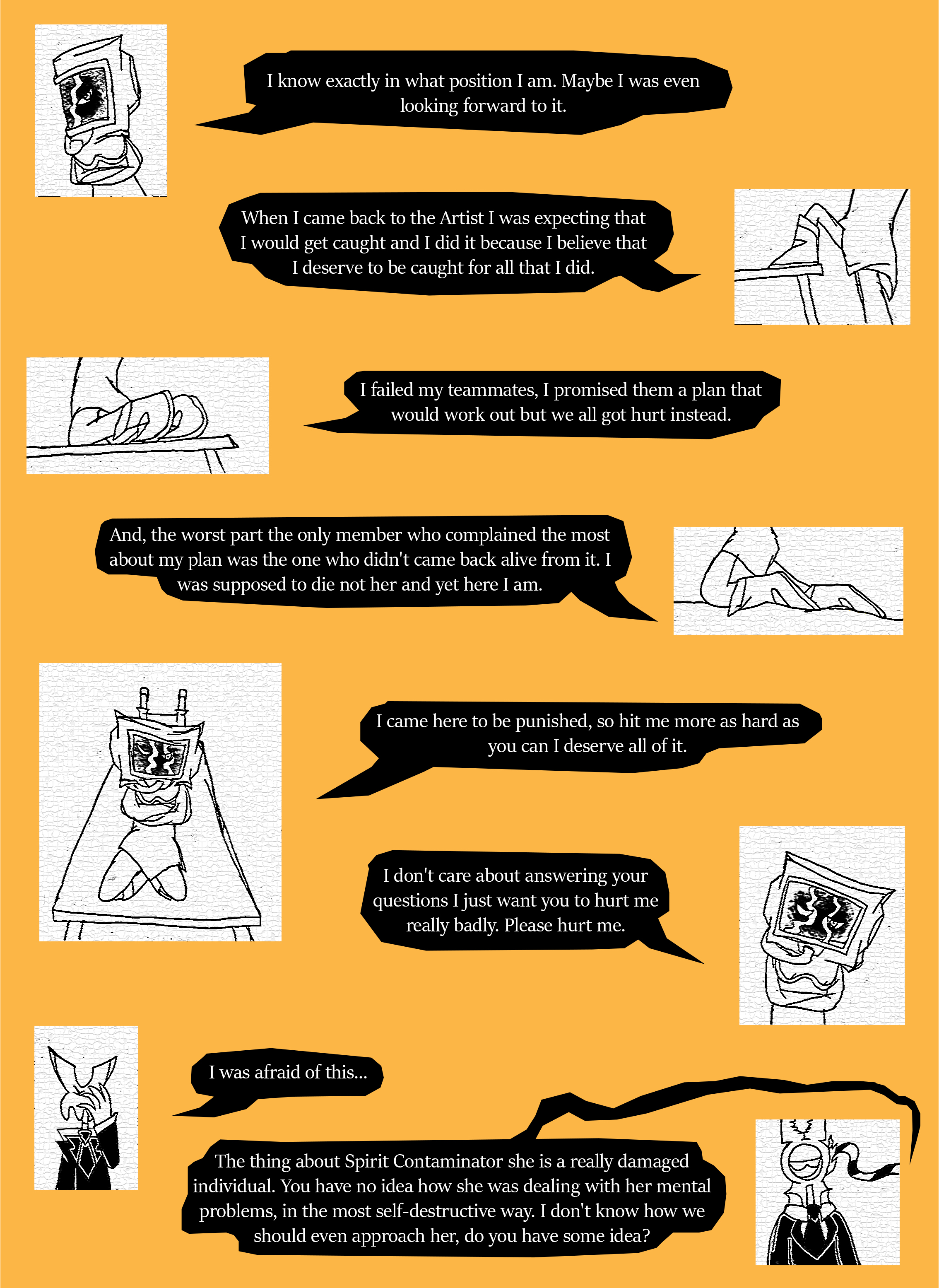 I know exactly in what position I am. Maybe I was even looking forward to it.

When I came back to the Artist I was expecting that I would get caught and I did it because I believe that I deserve to be caught for all that I did.

I failed my teammates, I promised them a plan that would work out but we all got hurt instead.

And, the worst part the only member who complained the most about my plan was the one who didn't came back alive from it. I was supposed to die not her and yet here I am.

I came here to be punished, so hit me more as hard as you can I deserve all of it.

I don't care about answering your questions I just want you to hurt me really badly. Please hurt me.

I was afraid of this...

The thing about Spirit Contaminator she is a really damaged individual. You have no idea how she was dealing with her mental problems, in the most self-destructive way. I don't know how we should even approach her, do you have some idea?